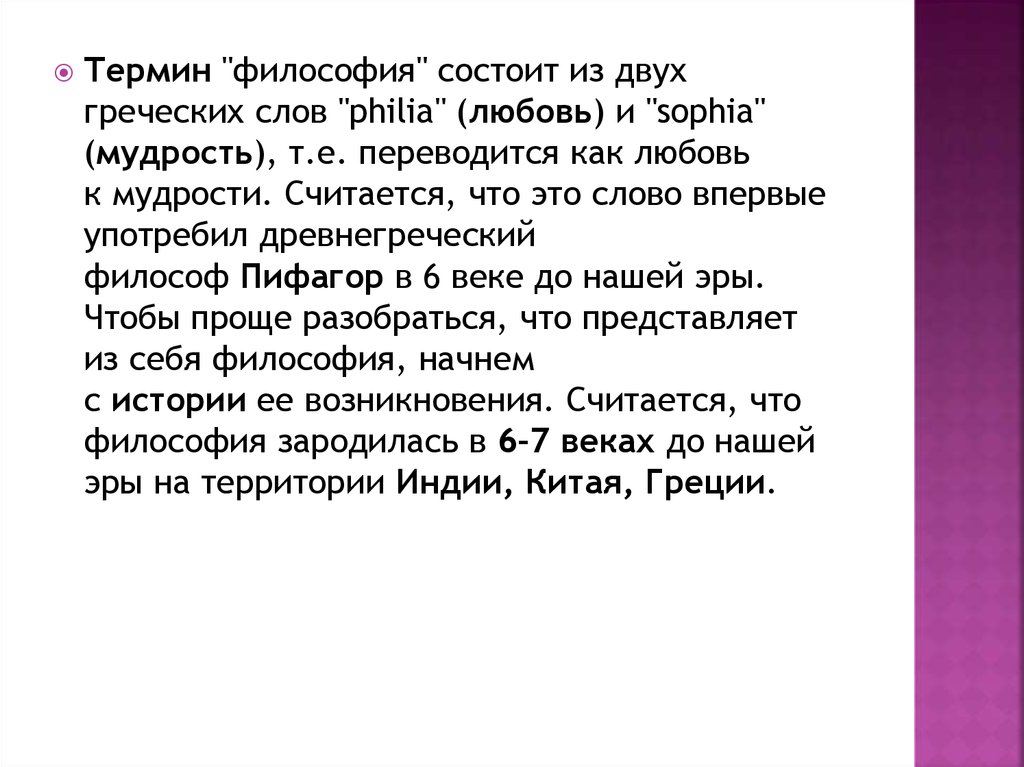 Термин "философия" состоит из двух греческих слов "philia" (любовь) и "sophia" (мудрость), т.е. переводится как любовь к мудрости. Считается, что это слово впервые употребил древнегреческий философ Пифагор в 6 веке до нашей эры. Чтобы проще разобраться, что представляет из себя философия, начнем с истории ее возникновения. Считается, что философия зародилась в 6-7 веках до нашей эры на территории Индии, Китая, Греции.